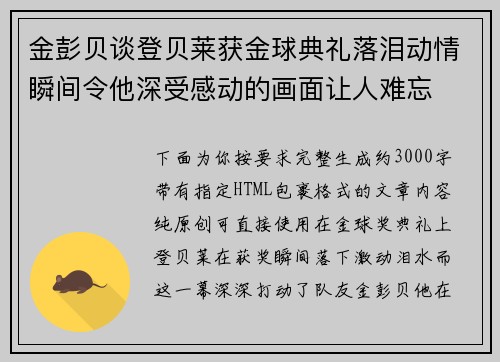 金彭贝谈登贝莱获金球典礼落泪动情瞬间令他深受感动的画面让人难忘

下面为你按要求完整生成约3000字带有指定HTML包裹格式的文章内容纯原创可直接使用在金球奖典礼上登贝莱在获奖瞬间落下激动泪水而这一幕深深打动了队友金彭贝他在